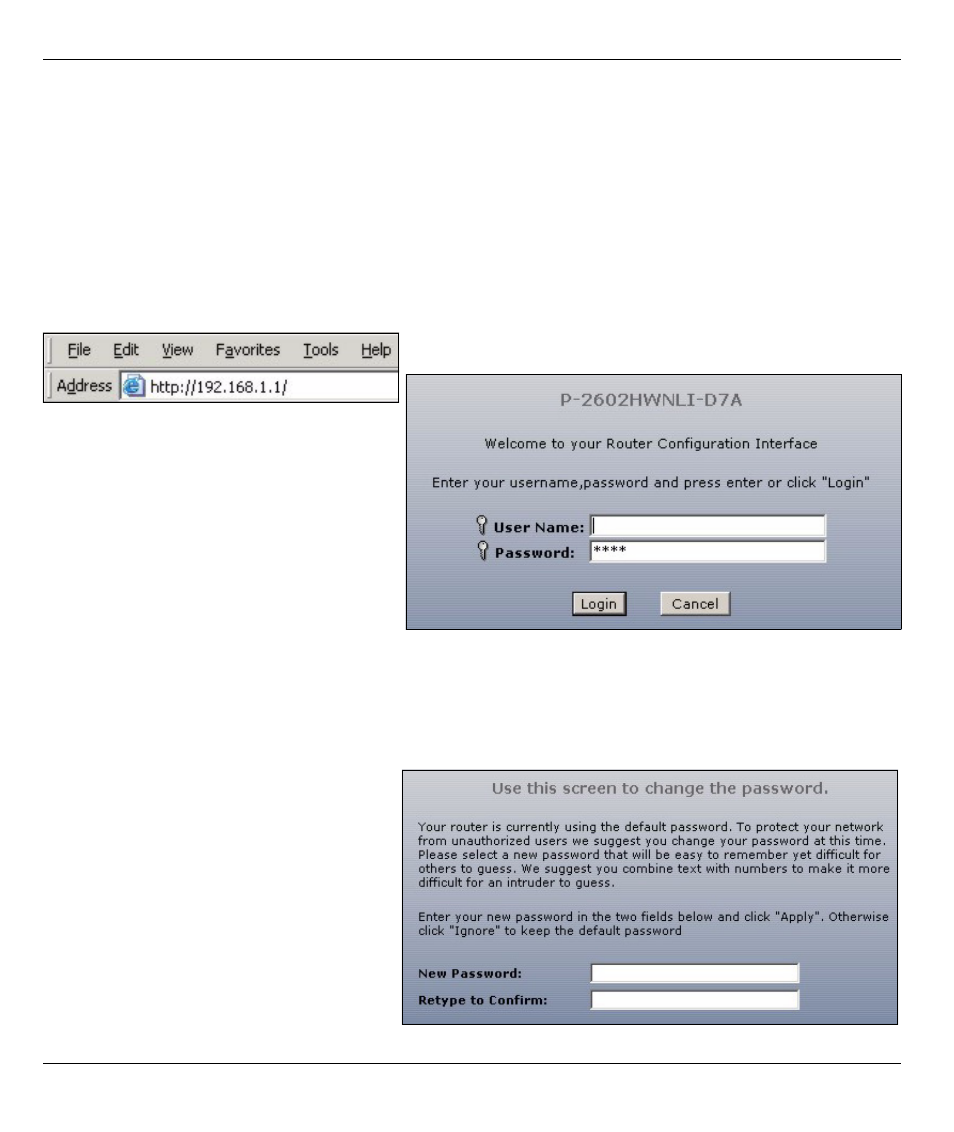 File Edit View Favorites Tools Help
Address http://192.168.1.1/

P-2602HWNLI-D7A

Welcome to your Router Configuration Interface

Enter your username,password and press enter or click "Login"

User Name:
Password: ****

Login Cancel

Use this screen to change the password.

Your router is currently using the default password. To protect your network from unauthorized users we suggest you change your password at this time. Please select a new password that will be easy to remember yet difficult for others to guess. We suggest you combine text with numbers to make it more difficult for an intruder to guess.

Enter your new password in the two fields below and click "Apply". Otherwise click "Ignore" to keep the default password

New Password:
Retype to Confirm: